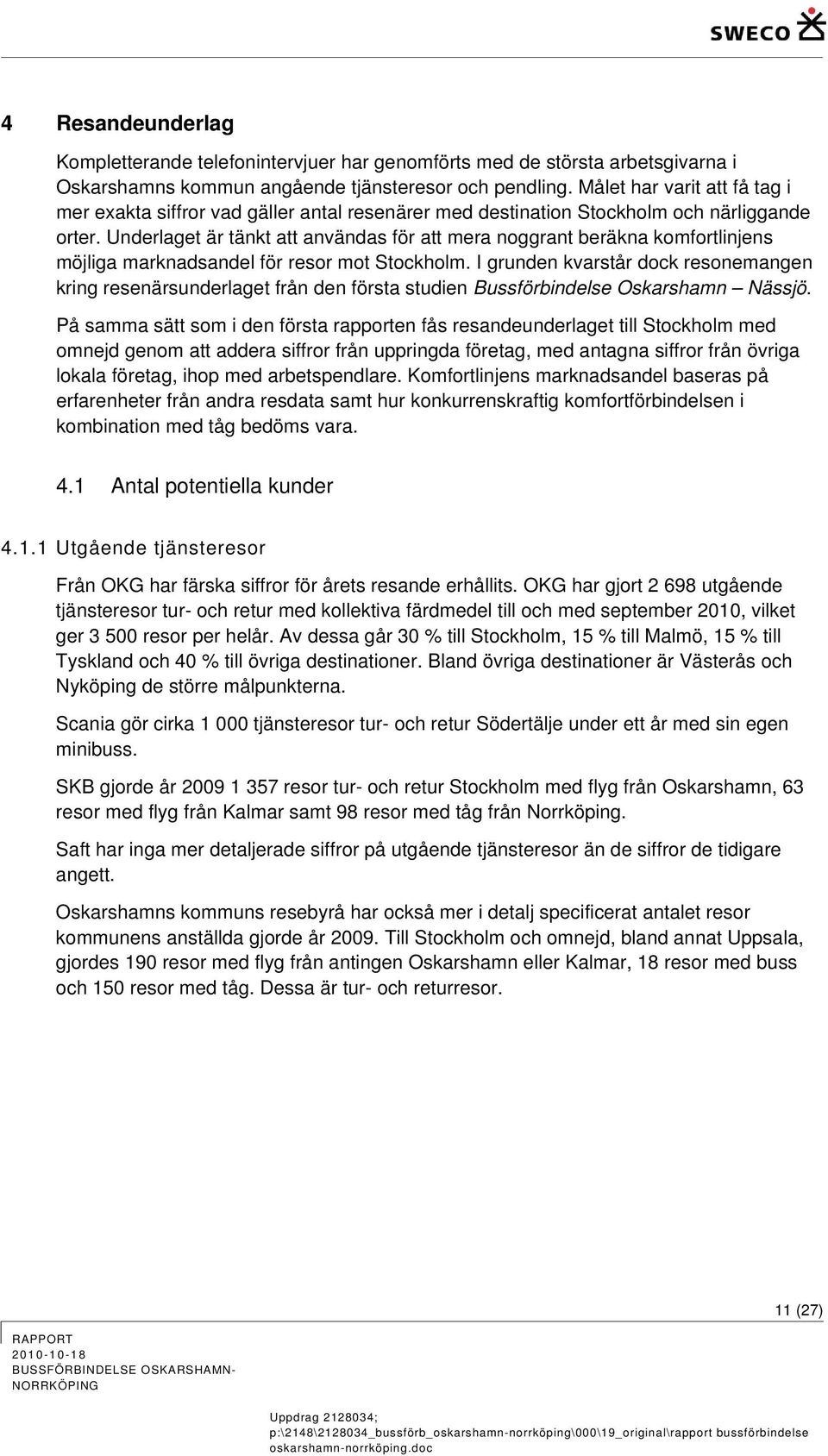 SWECO

4 Resandeunderlag

Kompletterande telefonintervjuer har genomförts med de största arbetsgivarna i Oskarshamns kommun angående tjänsteresor och pendling. Målet har varit att få tag i mer exakta siffror vad gäller antal resenärer med destination Stockholm och närliggande orter. Underlaget är tänkt att användas för att mera noggrant beräkna komfortlinjens möjliga marknadsandel för resor mot Stockholm. I grunden kvarstår dock resonemangen kring resenärsunderlaget från den första studien Bussförbindelse Oskarshamn – Nässjö.

På samma sätt som i den första rapporten fås resandeunderlaget till Stockholm med omnejd genom att addera siffror från uppringda företag, med antagna siffror från övriga lokala företag, ihop med arbetspendlare. Komfortlinjens marknadsandel baseras på erfarenheter från andra resdata samt hur konkurrenskraftig komfortförbindelsen i kombination med tåg bedöms vara.

4.1 Antal potentiella kunder

4.1.1 Utgående tjänsteresor

Från OKG har färska siffror för årets resande erhållits. OKG har gjort 2 698 utgående tjänsteresor tur- och retur med kollektiva färdmedel till och med september 2010, vilket ger 3 500 resor per helår. Av dessa går 30 % till Stockholm, 15 % till Malmö, 15 % till Tyskland och 40 % till övriga destinationer. Bland övriga destinationer är Västerås och Nyköping de större målpunkterna.

Scania gör cirka 1 000 tjänsteresor tur- och retur Södertälje under ett år med sin egen minibuss.

SKB gjorde år 2009 1 357 resor tur- och retur Stockholm med flyg från Oskarshamn, 63 resor med flyg från Kalmar samt 98 resor med tåg från Norrköping.

Saft har inga mer detaljerade siffror på utgående tjänsteresor än de siffror de tidigare angett.

Oskarshamns kommuns resebyrå har också mer i detalj specificerat antalet resor kommunens anställda gjorde år 2009. Till Stockholm och omnejd, bland annat Uppsala, gjordes 190 resor med flyg från antingen Oskarshamn eller Kalmar, 18 resor med buss och 150 resor med tåg. Dessa är tur- och returresor.

11 (27)

RAPPORT
2010-10-18
BUSSFÖRBINDELSE OSKARSHAMN-NORRKÖPING

Uppdrag 2128034;
p:\2148\2128034_bussförb_oskarshamn-norrköping\000\19_original\rapport bussförbindelse oskarshamn-norrköping.doc